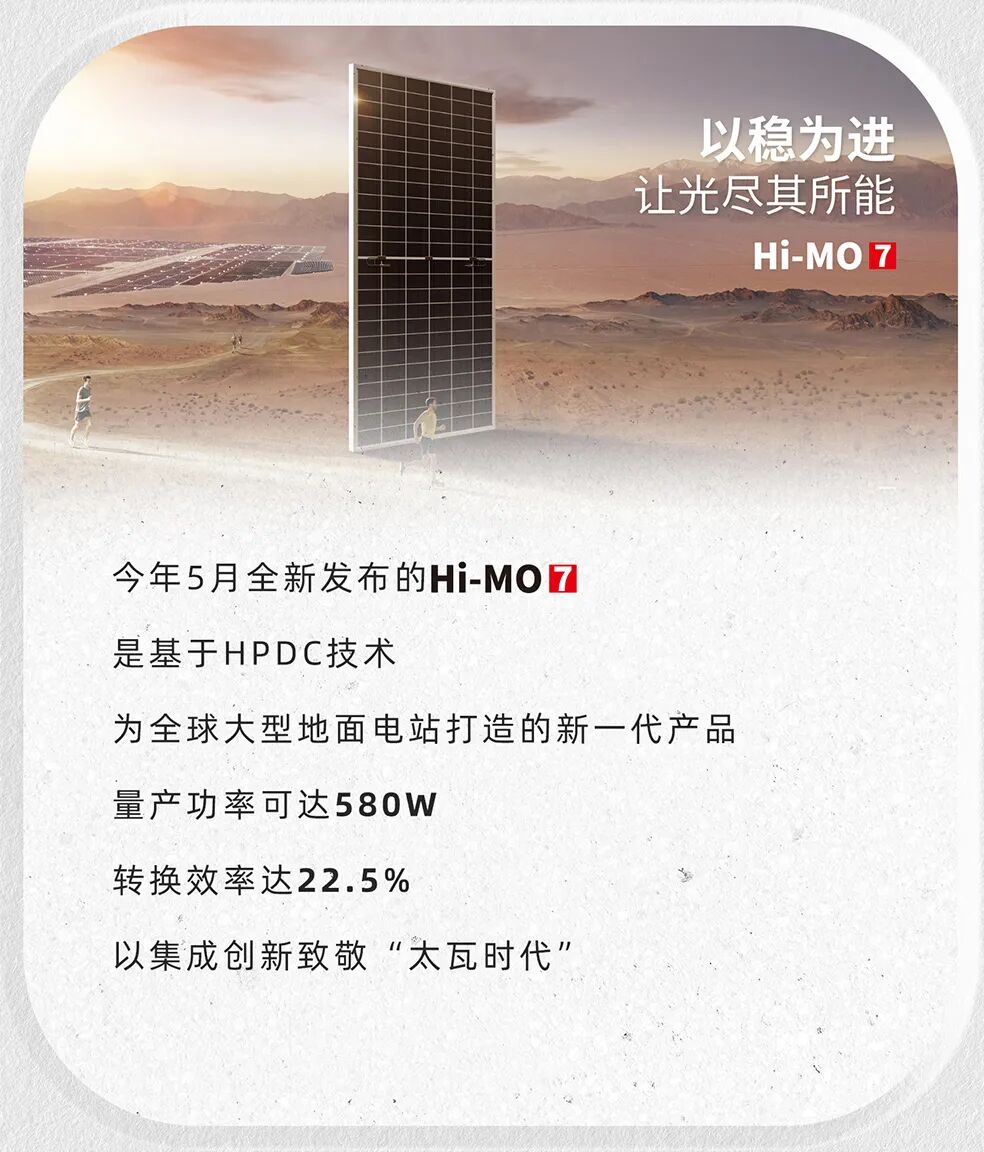 以稳为进
让光尽其所能
Hi-MO 7

今年5月全新发布的Hi-MO 7

是基于HPDC技术

为全球大型地面电站打造的新一代产品

量产功率可达580W

转换效率达22.5%

以集成创新致敬“太瓦时代”